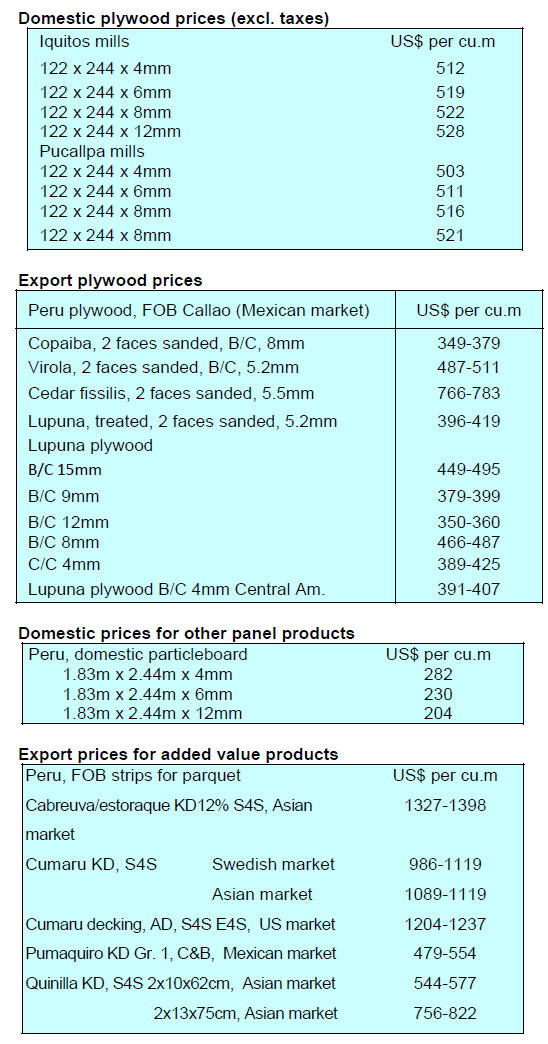 Domestic plywood prices (excl. taxes)

| Iquitos mills | US$ per cu.m |
|---|---|
| 122 x 244 x 4mm | 512 |
| 122 x 244 x 6mm | 519 |
| 122 x 244 x 8mm | 522 |
| 122 x 244 x 12mm | 528 |
| Pucallpa mills | |
| 122 x 244 x 4mm | 503 |
| 122 x 244 x 6mm | 511 |
| 122 x 244 x 8mm | 516 |
| 122 x 244 x 8mm | 521 |

Export plywood prices

| Peru plywood, FOB Callao (Mexican market) | US$ per cu.m |
|---|---|
| Copaiba, 2 faces sanded, B/C, 8mm | 349-379 |
| Virola, 2 faces sanded, B/C, 5.2mm | 487-511 |
| Cedar fissilis, 2 faces sanded, 5.5mm | 766-783 |
| Lupuna, treated, 2 faces sanded, 5.2mm | 396-419 |
| Lupuna plywood | |
| B/C 15mm | 449-495 |
| B/C 9mm | 379-399 |
| B/C 12mm | 350-360 |
| B/C 8mm | 466-487 |
| C/C 4mm | 389-425 |
| Lupuna plywood B/C 4mm Central Am. | 391-407 |

Domestic prices for other panel products

| Peru, domestic particleboard | US$ per cu.m |
|---|---|
| 1.83m x 2.44m x 4mm | 282 |
| 1.83m x 2.44m x 6mm | 230 |
| 1.83m x 2.44m x 12mm | 204 |

Export prices for added value products

| Peru, FOB strips for parquet | | US$ per cu.m |
|---|---|---|
| Cabreuva/estoraque KD12% S4S, Asian market | | 1327-1398 |
| Cumaru KD, S4S | Swedish market | 986-1119 |
| | Asian market | 1089-1119 |
| Cumaru decking, AD, S4S E4S, US market | | 1204-1237 |
| Pumaquiro KD Gr. 1, C&B, Mexican market | | 479-554 |
| Quinilla KD, S4S 2x10x62cm, Asian market | | 544-577 |
| 2x13x75cm, Asian market | | 756-822 |